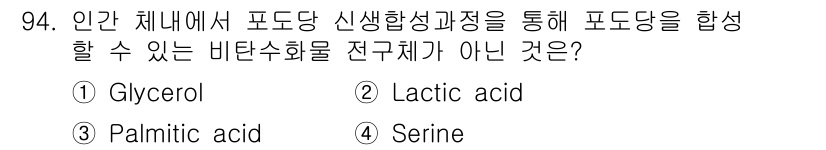 94. 인간 체내에서 포도당 신생합성과정을 통해 포도당을 합성할 수 있는 비탄수화물 전구체가 아닌 것은?

① Glycerol
② Lactic acid
③ Palmitic acid
④ Serine